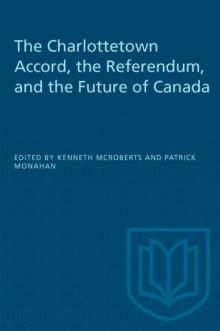 The Charlottetown Accord, the Referendum, and the Future of Canada

EDITED BY KENNETH MCROBERTS AND PATRICK MONAHAN